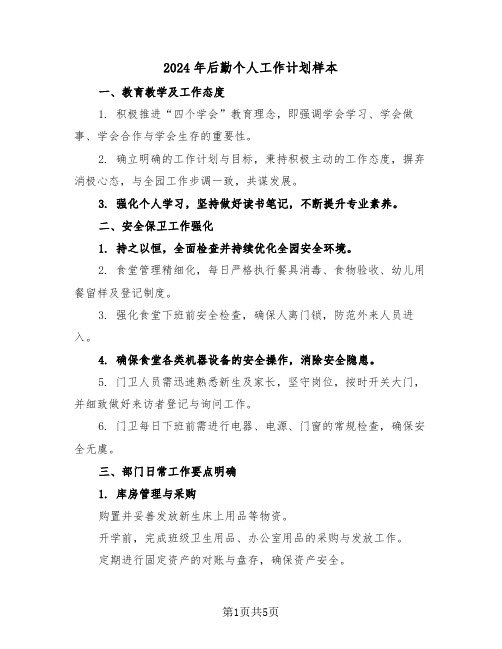 2024年后勤个人工作计划样本

一、教育教学及工作态度

1. 积极推进“四个学会”教育理念，即强调学会学习、学会做事、学会合作与学会生存的重要性。

2. 确立明确的工作计划与目标，秉持积极主动的工作态度，摒弃消极心态，与全园工作步调一致，共谋发展。

3. 强化个人学习，坚持做好读书笔记，不断提升专业素养。

二、安全保卫工作强化

1. 持之以恒，全面检查并持续优化全园安全环境。

2. 食堂管理精细化，每日严格执行餐具消毒、食物验收、幼儿用餐留样及登记制度。

3. 强化食堂下班前安全检查，确保人离门锁，防范外来人员进入。

4. 确保食堂各类机器设备的安全操作，消除安全隐患。

5. 门卫人员需迅速熟悉新生及家长，坚守岗位，按时开关大门，并细致做好来访者登记与询问工作。

6. 门卫每日下班前需进行电器、电源、门窗的常规检查，确保安全无虞。

三、部门日常工作要点明确

1. 库房管理与采购

购置并妥善发放新生床上用品等物资。

开学前，完成班级卫生用品、办公室用品的采购与发放工作。

定期进行固定资产的对账与盘存，确保资产安全。

第1页共5页